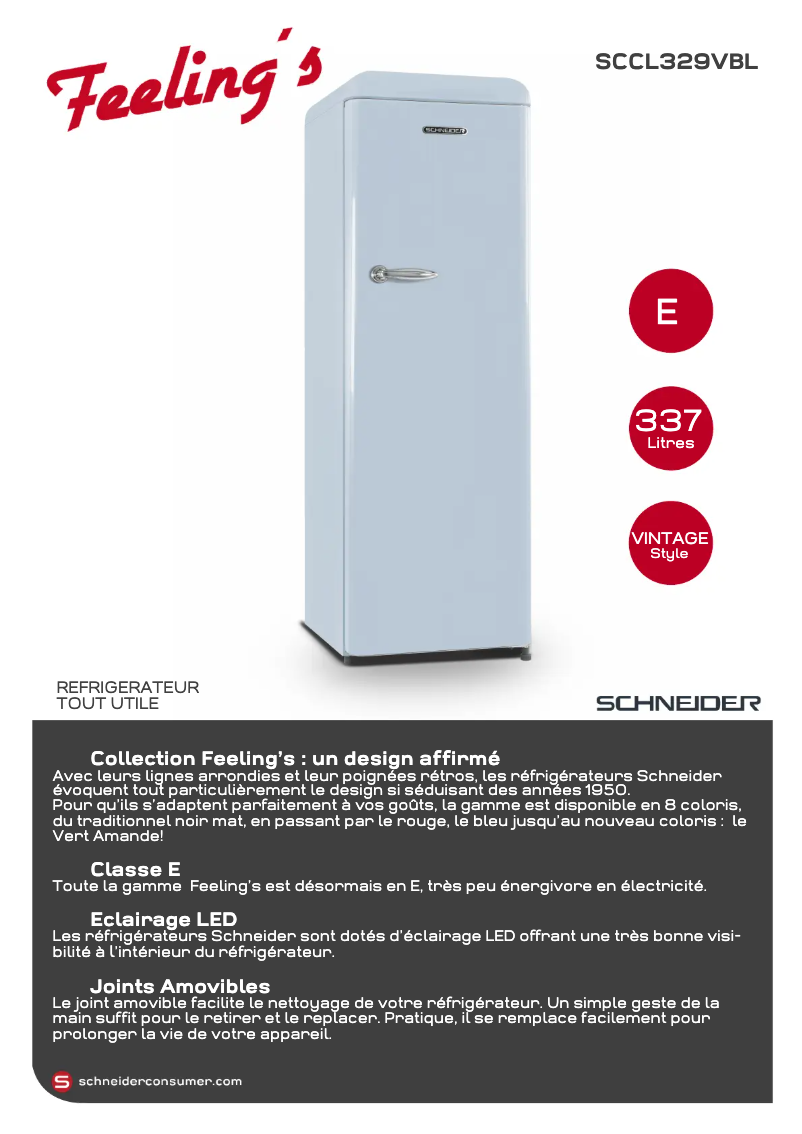 Feeling's

SCCL329VBL

SCHNEIDER

E

337
Litres

VINTAGE
Style

REFRIGERATEUR
TOUT UTILE

SCHNEIDER

Collection Feeling's : un design affirmé
Avec leurs lignes arrondies et leur poignées rétros, les réfrigérateurs Schneider évoquent tout particulièrement le design si séduisant des années 1950.
Pour qu'ils s'adaptent parfaitement à vos goûts, la gamme est disponible en 8 coloris, du traditionnel noir mat, en passant par le rouge, le bleu jusqu'au nouveau coloris : le Vert Amande!

Classe E
Toute la gamme Feeling's est désormais en E, très peu énergivore en électricité.

Eclairage LED
Les réfrigérateurs Schneider sont dotés d'éclairage LED offrant une très bonne visibilité à l'intérieur du réfrigérateur.

Joints Amovibles
Le joint amovible facilite le nettoyage de votre réfrigérateur. Un simple geste de la main suffit pour le retirer et le replacer. Pratique, il se remplace facilement pour prolonger la vie de votre appareil.

S schneiderconsumer.com